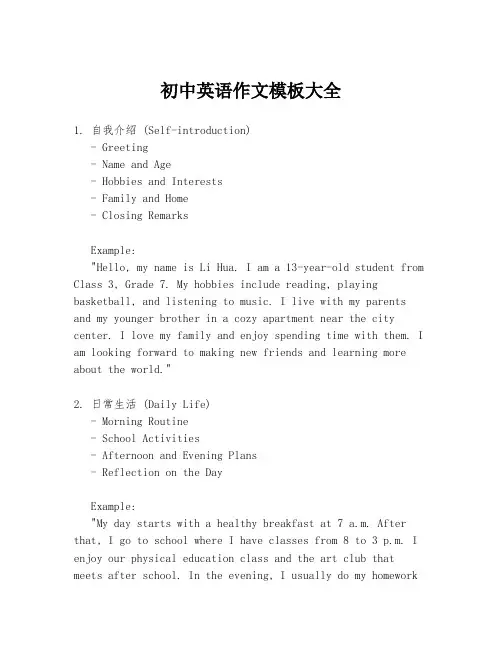 初中英语作文模板大全

1. 自我介绍 (Self-introduction)
- Greeting
- Name and Age
- Hobbies and Interests
- Family and Home
- Closing Remarks

Example:
"Hello, my name is Li Hua. I am a 13-year-old student from Class 3, Grade 7. My hobbies include reading, playing basketball, and listening to music. I live with my parents and my younger brother in a cozy apartment near the city center. I love my family and enjoy spending time with them. I am looking forward to making new friends and learning more about the world."

2. 日常生活 (Daily Life)
- Morning Routine
- School Activities
- Afternoon and Evening Plans
- Reflection on the Day

Example:
"My day starts with a healthy breakfast at 7 a.m. After that, I go to school where I have classes from 8 to 3 p.m. I enjoy our physical education class and the art club that meets after school. In the evening, I usually do my homework